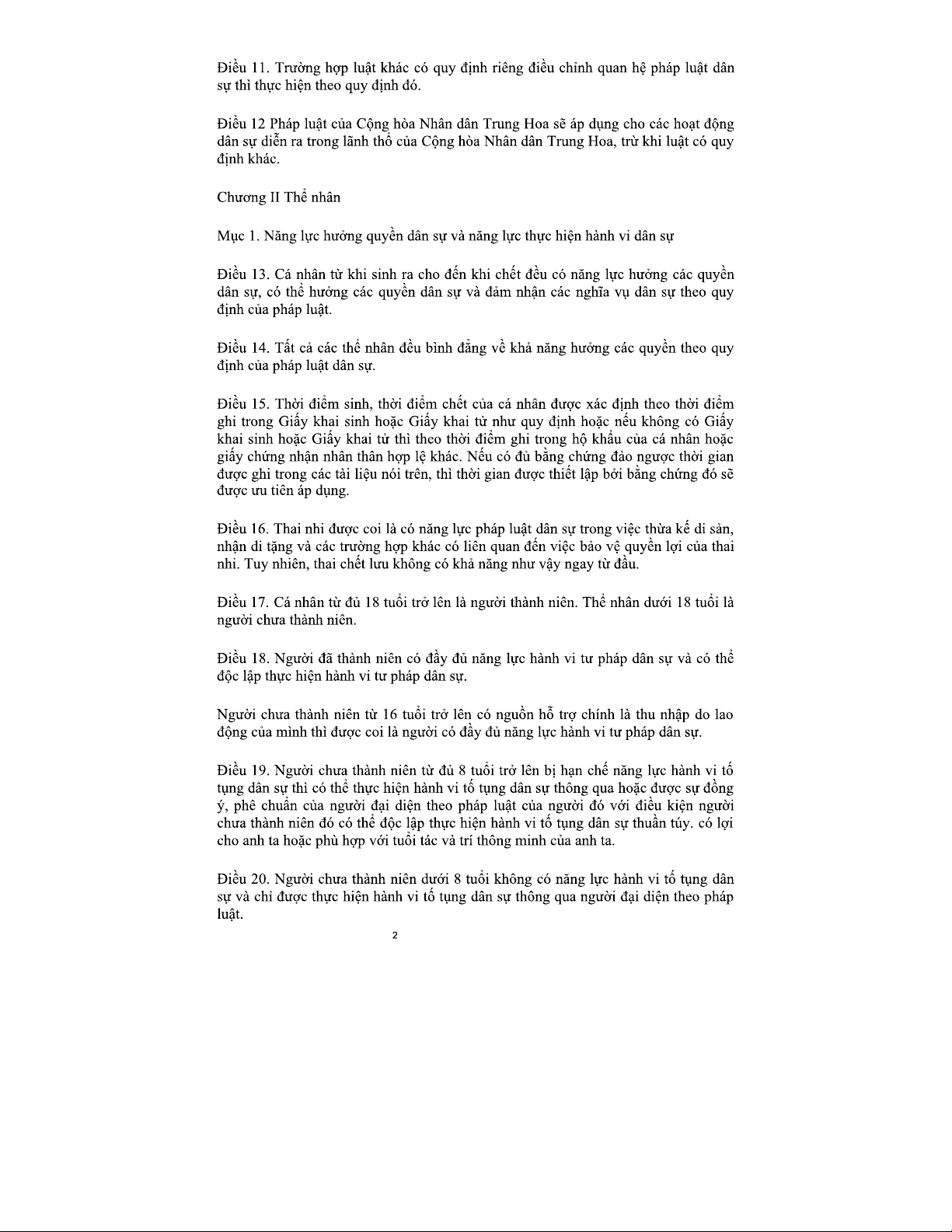 Điều 11. Trường hợp luật khác có quy định riêng điều chỉnh quan hệ pháp luật dân sự thì thực hiện theo quy định đó.

Điều 12 Pháp luật của Cộng hòa Nhân dân Trung Hoa sẽ áp dụng cho các hoạt động dân sự diễn ra trong lãnh thổ của Cộng hòa Nhân dân Trung Hoa, trừ khi luật có quy định khác.

Chương II Thể nhân

Mục 1. Năng lực hưởng quyền dân sự và năng lực thực hiện hành vi dân sự

Điều 13. Cá nhân từ khi sinh ra cho đến khi chết đều có năng lực hưởng các quyền dân sự, có thể hưởng các quyền dân sự và đảm nhận các nghĩa vụ dân sự theo quy định của pháp luật.

Điều 14. Tất cả các thể nhân đều bình đẳng về khả năng hưởng các quyền theo quy định của pháp luật dân sự.

Điều 15. Thời điểm sinh, thời điểm chết của cá nhân được xác định theo thời điểm ghi trong Giấy khai sinh hoặc Giấy khai tử như quy định hoặc nếu không có Giấy khai sinh hoặc Giấy khai tử thì theo thời điểm ghi trong hộ khẩu của cá nhân hoặc giấy chứng nhận nhân thân hợp lệ khác. Nếu có đủ bằng chứng đảo ngược thời gian được ghi trong các tài liệu nói trên, thì thời gian được thiết lập bởi bằng chứng đó sẽ được ưu tiên áp dụng.

Điều 16. Thai nhi được coi là có năng lực pháp luật dân sự trong việc thừa kế di sản, nhận di tặng và các trường hợp khác có liên quan đến việc bảo vệ quyền lợi của thai nhi. Tuy nhiên, thai chết lưu không có khả năng như vậy ngay từ đầu.

Điều 17. Cá nhân từ đủ 18 tuổi trở lên là người thành niên. Thể nhân dưới 18 tuổi là người chưa thành niên.

Điều 18. Người đã thành niên có đầy đủ năng lực hành vi tư pháp dân sự và có thể độc lập thực hiện hành vi tư pháp dân sự.

Người chưa thành niên từ 16 tuổi trở lên có nguồn hỗ trợ chính là thu nhập do lao động của mình thì được coi là người có đầy đủ năng lực hành vi tư pháp dân sự.

Điều 19. Người chưa thành niên từ đủ 8 tuổi trở lên bị hạn chế năng lực hành vi tố tụng dân sự thì có thể thực hiện hành vi tố tụng dân sự thông qua hoặc được sự đồng ý, phê chuẩn của người đại diện theo pháp luật của người đó với điều kiện người chưa thành niên đó có thể độc lập thực hiện hành vi tố tụng dân sự thuần túy. có lợi cho anh ta hoặc phù hợp với tuổi tác và trí thông minh của anh ta.

Điều 20. Người chưa thành niên dưới 8 tuổi không có năng lực hành vi tố tụng dân sự và chỉ được thực hiện hành vi tố tụng dân sự thông qua người đại diện theo pháp luật.

2